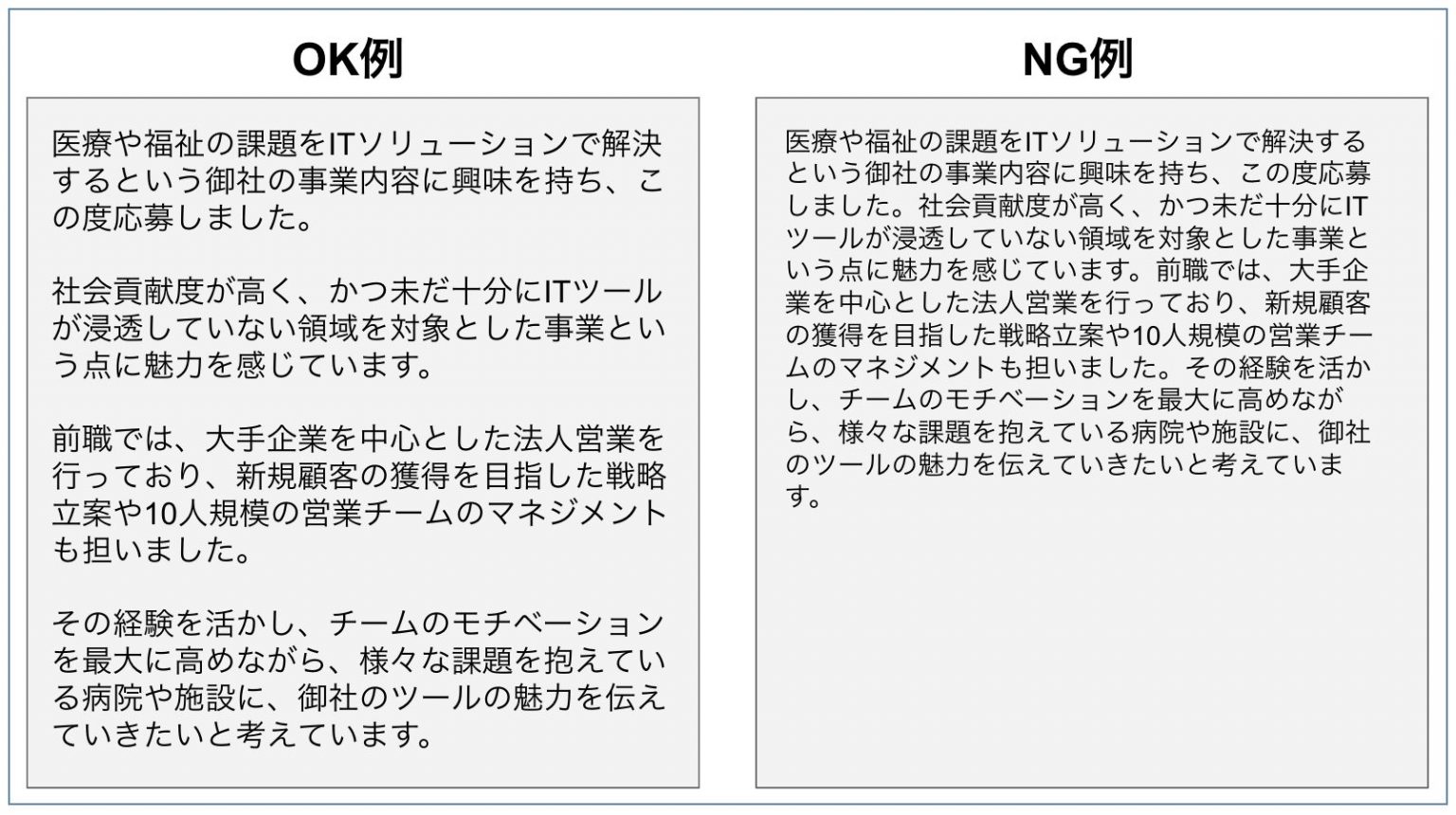 OK例

医療や福祉の課題をITソリューションで解決するという御社の事業内容に興味を持ち、この度応募しました。

社会貢献度が高く、かつ未だ十分にITツールが浸透していない領域を対象とした事業という点に魅力を感じています。

前職では、大手企業を中心とした法人営業を行っており、新規顧客の獲得を目指した戦略立案や10人規模の営業チームのマネジメントも担いました。

その経験を活かし、チームのモチベーションを最大に高めながら、様々な課題を抱えている病院や施設に、御社のツールの魅力を伝えていきたいと考えています。

NG例

医療や福祉の課題をITソリューションで解決するという御社の事業内容に興味を持ち、この度応募しました。社会貢献度が高く、かつ未だ十分にITツールが浸透していない領域を対象とした事業という点に魅力を感じています。前職では、大手企業を中心とした法人営業を行っており、新規顧客の獲得を目指した戦略立案や10人規模の営業チームのマネジメントも担いました。その経験を活かし、チームのモチベーションを最大に高めながら、様々な課題を抱えている病院や施設に、御社のツールの魅力を伝えていきたいと考えています。